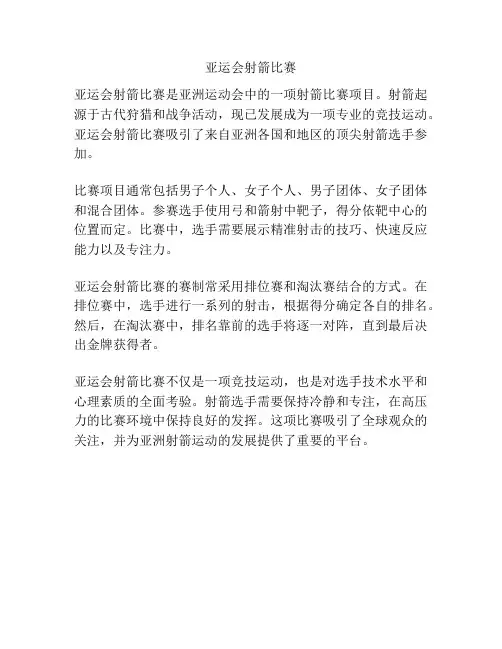 亚运会射箭比赛

亚运会射箭比赛是亚洲运动会中的一项射箭比赛项目。射箭起源于古代狩猎和战争活动，现已发展成为一项专业的竞技运动。亚运会射箭比赛吸引了来自亚洲各国和地区的顶尖射箭选手参加。

比赛项目通常包括男子个人、女子个人、男子团体、女子团体和混合团体。参赛选手使用弓和箭射中靶子，得分依靶中心的位置而定。比赛中，选手需要展示精准射击的技巧、快速反应能力以及专注力。

亚运会射箭比赛的赛制常采用排位赛和淘汰赛结合的方式。在排位赛中，选手进行一系列的射击，根据得分确定各自的排名。然后，在淘汰赛中，排名靠前的选手将逐一对阵，直到最后决出金牌获得者。

亚运会射箭比赛不仅是一项竞技运动，也是对选手技术水平和心理素质的全面考验。射箭选手需要保持冷静和专注，在高压力的比赛环境中保持良好的发挥。这项比赛吸引了全球观众的关注，并为亚洲射箭运动的发展提供了重要的平台。